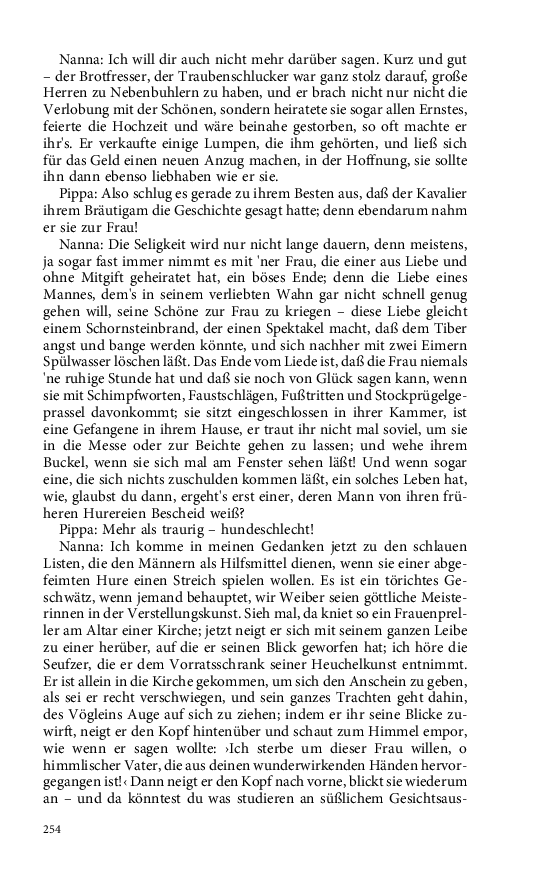 Nanna: Ich will dir auch nicht mehr darüber sagen. Kurz und gut – der Brotfresser, der Traubenschlucker war ganz stolz darauf, große Herren zu Nebenbuhlern zu haben, und er brach nicht nur nicht die Verlobung mit der Schönen, sondern heiratete sie sogar allen Ernstes, feierte die Hochzeit und wäre beinahe gestorben, so oft machte er ihr's. Er verkaufte einige Lumpen, die ihm gehörten, und ließ sich für das Geld einen neuen Anzug machen, in der Hoffnung, sie sollte ihn dann ebenso liebhaben wie er sie.

Pippa: Also schlug es gerade zu ihrem Besten aus, daß der Kavalier ihrem Bräutigam die Geschichte gesagt hatte; denn ebendarum nahm er sie zur Frau!

Nanna: Die Seligkeit wird nur nicht lange dauern, denn meistens, ja sogar fast immer nimmt es mit 'ner Frau, die einer aus Liebe und ohne Mitgift geheiratet hat, ein böses Ende; denn die Liebe eines Mannes, dem's in seinem verliebten Wahn gar nicht schnell genug gehen will, seine Schöne zur Frau zu kriegen – diese Liebe gleicht einem Schornsteinbrand, der einen Spektakel macht, daß dem Tiber angst und bange werden könnte, und sich nachher mit zwei Eimern Spülwasser löschen läßt. Das Ende vom Liede ist, daß die Frau niemals 'ne ruhige Stunde hat und daß sie noch von Glück sagen kann, wenn sie mit Schimpfworten, Faustschlägen, Fußtritten und Stockprügelgeprassel davonkommt; sie sitzt eingeschlossen in ihrer Kammer, ist eine Gefangene in ihrem Hause, er traut ihr nicht mal soviel, um sie in die Messe oder zur Beichte gehen zu lassen; und wehe ihrem Buckel, wenn sie sich mal am Fenster sehen läßt! Und wenn sogar eine, die sich nichts zuschulden kommen läßt, ein solches Leben hat, wie, glaubst du dann, ergeht's erst einer, deren Mann von ihren früheren Hurereien Bescheid weiß?

Pippa: Mehr als traurig – hundeschlecht!

Nanna: Ich komme in meinen Gedanken jetzt zu den schlauen Listen, die den Männern als Hilfsmittel dienen, wenn sie einer abgefeimten Hure einen Streich spielen wollen. Es ist ein törichtes Geschwätz, wenn jemand behauptet, wir Weiber seien göttliche Meisterinnen in der Verstellungskunst. Sieh mal, da kniet so ein Frauenpreller am Altar einer Kirche; jetzt neigt er sich mit seinem ganzen Leibe zu einer herüber, auf die er seinen Blick geworfen hat; ich höre die Seufzer, die er dem Vorratsschrank seiner Heuchelkunst entnimmt. Er ist allein in die Kirche gekommen, um sich den Anschein zu geben, als sei er recht verschwiegen, und sein ganzes Trachten geht dahin, des Vögleins Auge auf sich zu ziehen; indem er ihr seine Blicke zuwirft, neigt er den Kopf hintenüber und schaut zum Himmel empor, wie wenn er sagen wollte: ›Ich sterbe um dieser Frau willen, o himmlischer Vater, die aus deinen wunderwirkenden Händen hervorgegangen ist!‹ Dann neigt er den Kopf nach vorne, blickt sie wiederum an – und da könntest du was studieren an süßlichem Gesichtsaus-

254